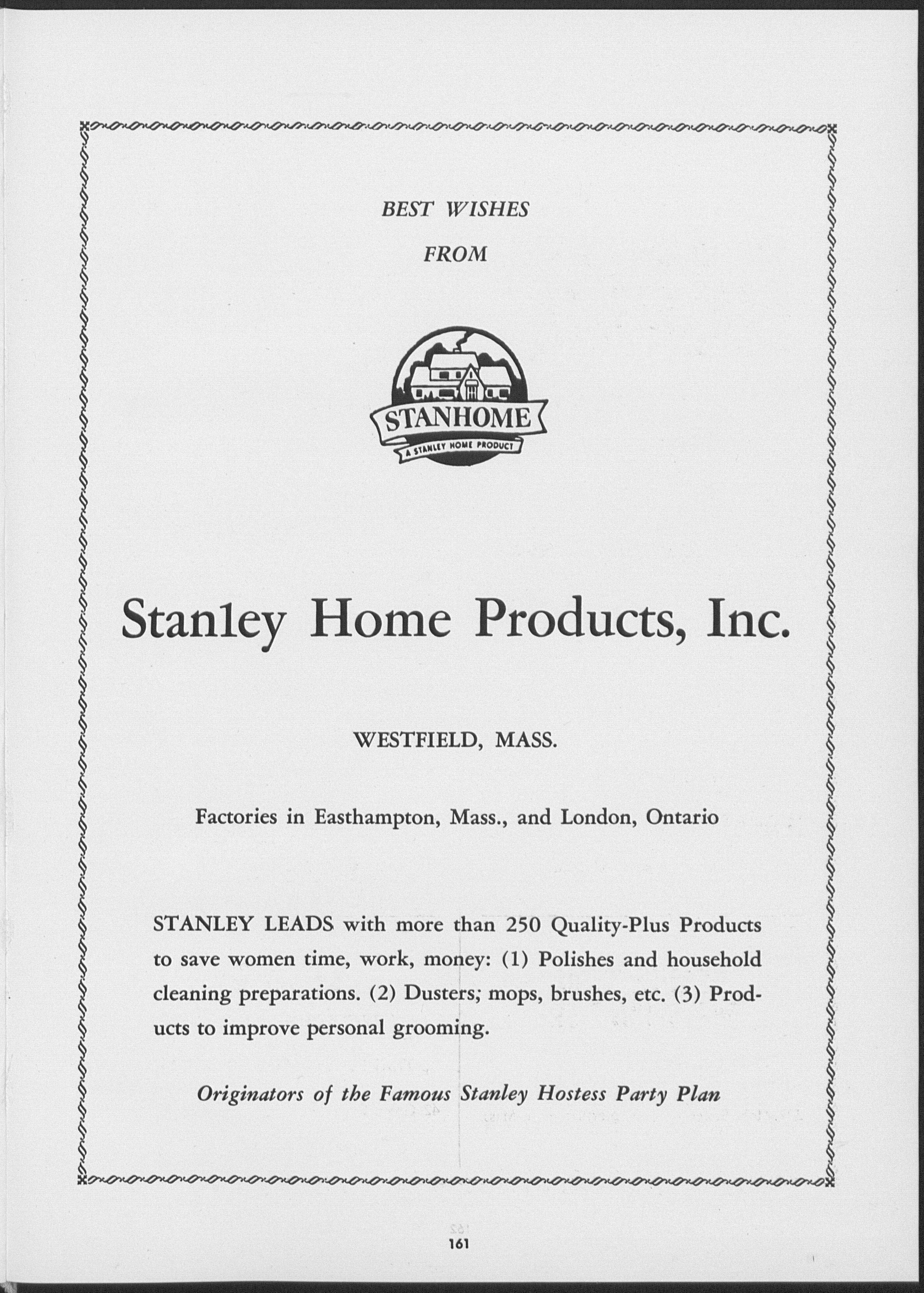 BEST WISHES

FROM

STANHOME

A STANLEY HOME PRODUCT

Stanley Home Products, Inc.

WESTFIELD, MASS.

Factories in Easthampton, Mass., and London, Ontario

STANLEY LEADS with more than 250 Quality-Plus Products to save women time, work, money: (1) Polishes and household cleaning preparations. (2) Dusters; mops, brushes, etc. (3) Products to improve personal grooming.

Originators of the Famous Stanley Hostess Party Plan

161